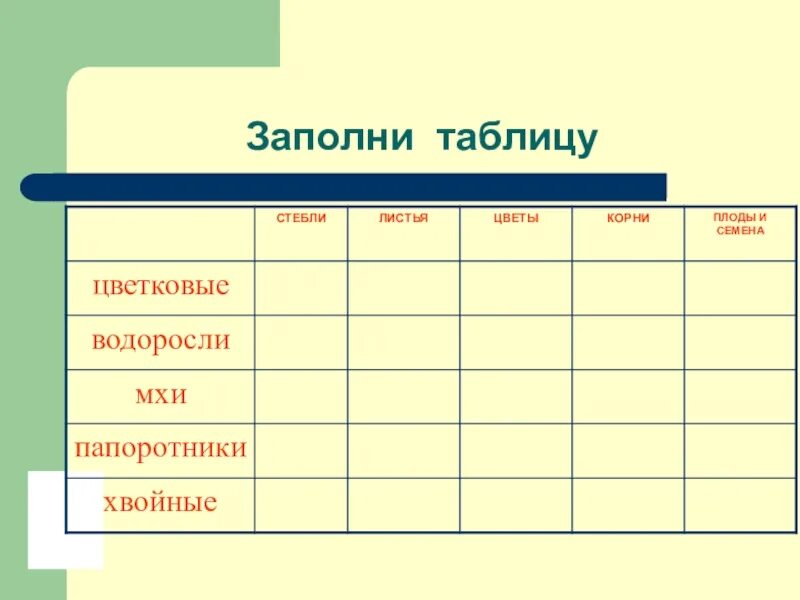 Заполни таблицу

| | СТЕБЛИ | ЛИСТЬЯ | ЦВЕТЫ | КОРНИ | ПЛОДЫ И СЕМЕНА |
|---|---|---|---|---|---|
| цветковые | | | | | |
| водоросли | | | | | |
| мхи | | | | | |
| папоротники | | | | | |
| хвойные | | | | | |